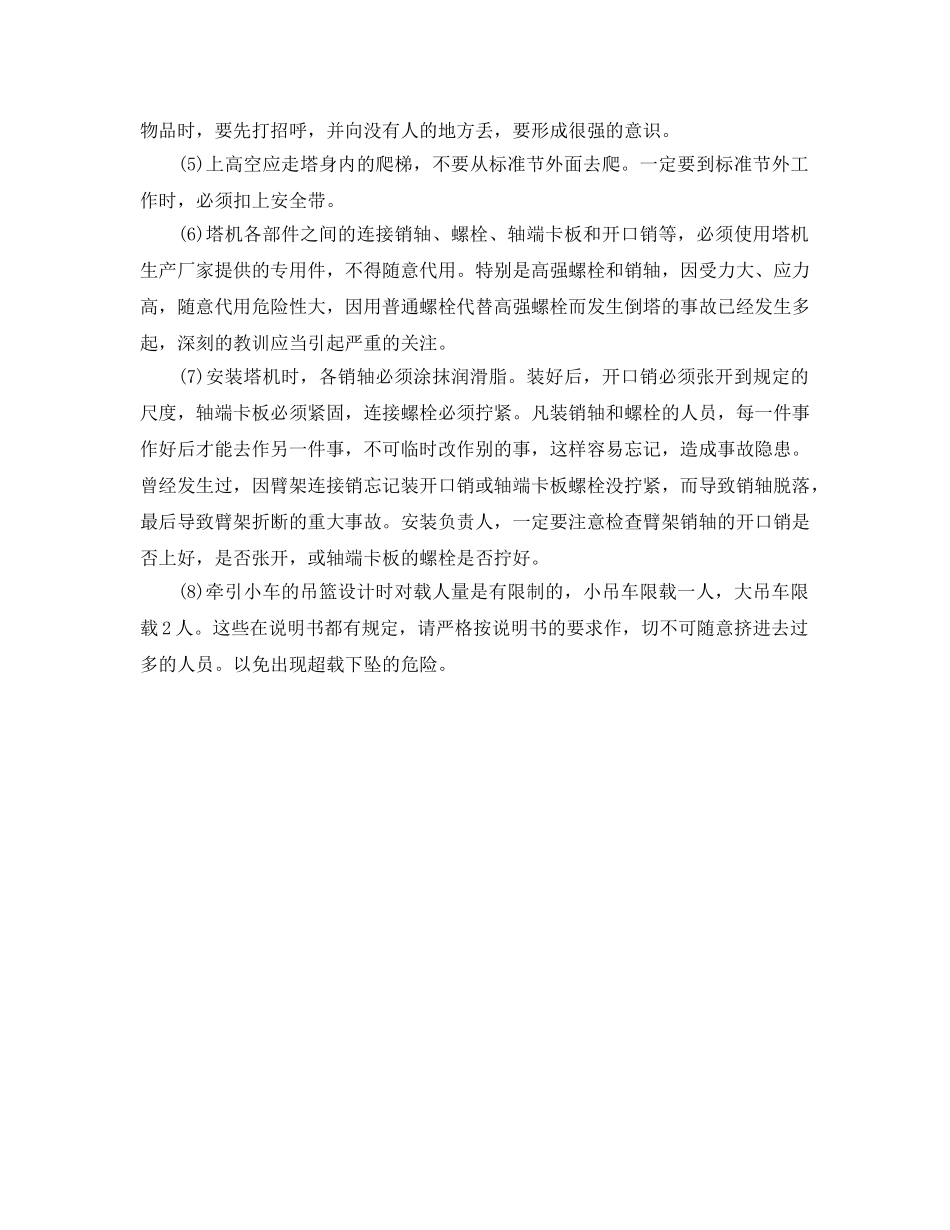 物品时，要先打招呼，并向没有人的地方丢，要形成很强的意识。

(5)上高空应走塔身内的爬梯，不要从标准节外面去爬。一定要到标准节外工作时，必须扣上安全带。

(6)塔机各部件之间的连接销轴、螺栓、轴端卡板和开口销等，必须使用塔机生产厂家提供的专用件，不得随意代用。特别是高强螺栓和销轴，因受力大、应力高，随意代用危险性大，因用普通螺栓代替高强螺栓而发生倒塔的事故已经发生多起，深刻的教训应当引起严重的关注。

(7)安装塔机时，各销轴必须涂抹润滑脂。装好后，开口销必须张开到规定的尺度，轴端卡板必须紧固，连接螺栓必须拧紧。凡装销轴和螺栓的人员，每一件事作好后才能去作另一件事，不可临时改作别的事，这样容易忘记，造成事故隐患。曾经发生过，因臂架连接销忘记装开口销或轴端卡板螺栓没拧紧，而导致销轴脱落，最后导致臂架折断的重大事故。安装负责人，一定要注意检查臂架销轴的开口销是否上好，是否张开，或轴端卡板的螺栓是否拧好。

(8)牵引小车的吊篮设计时对载人量是有限制的，小吊车限载一人，大吊车限载2人。这些在说明书都有规定，请严格按说明书的要求作，切不可随意挤进去过多的人员。以免出现超载下坠的危险。